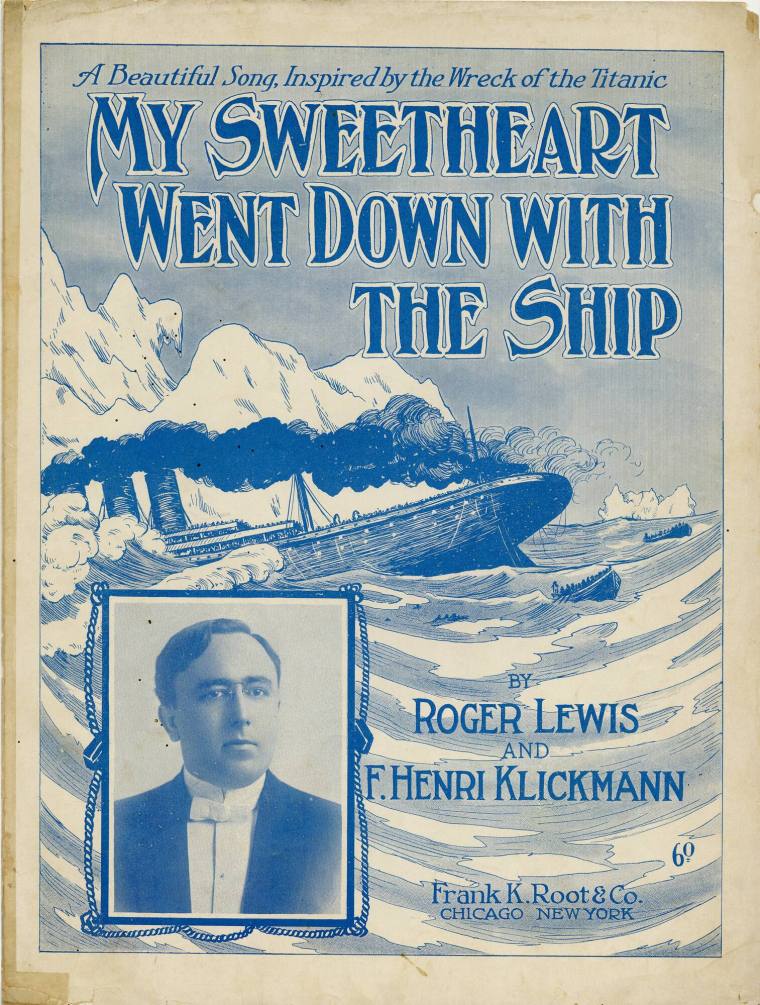 A Beautiful Song, Inspired by the Wreck of the Titanic

MY SWEETHEART WENT DOWN WITH THE SHIP

BY
ROGER LEWIS
AND
F. HENRI KLICKMANN

6º

Frank K. Root & Co.
CHICAGO NEW YORK